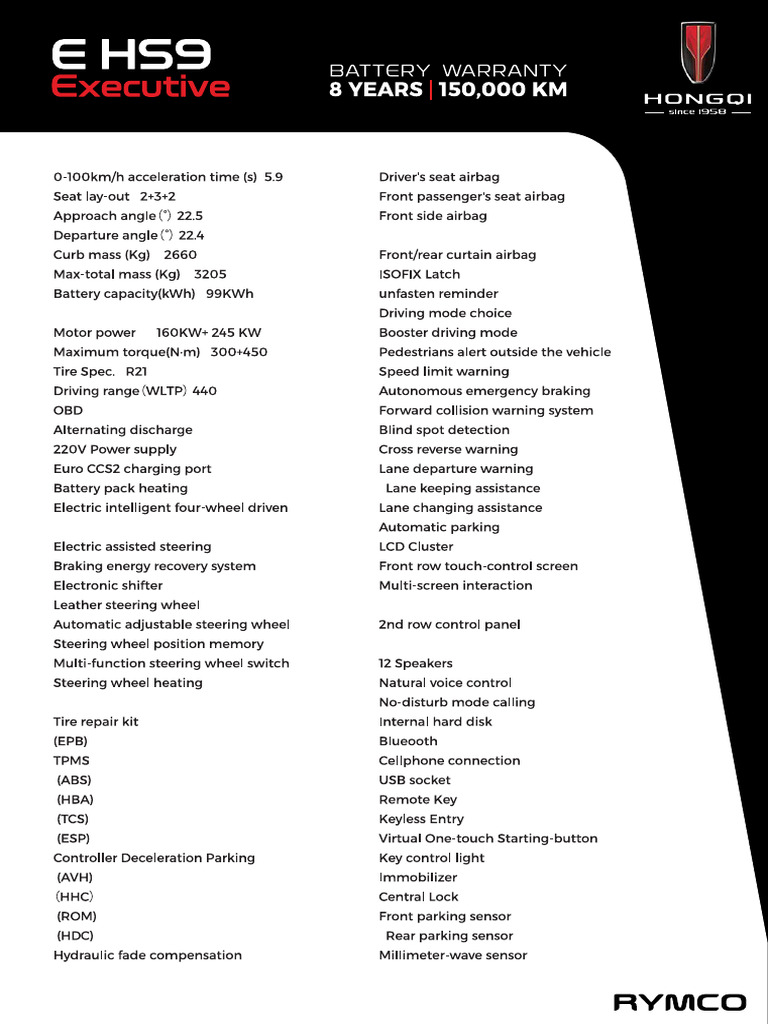 E HS9
Executive

BATTERY WARRANTY
8 YEARS | 150,000 KM

HONGQI
since 1958

0-100km/h acceleration time (s) 5.9
Seat lay-out 2+3+2
Approach angle (°) 22.5
Departure angle (°) 22.4
Curb mass (Kg) 2660
Max-total mass (Kg) 3205
Battery capacity(kWh) 99KWh

Motor power 160KW+ 245 KW
Maximum torque(N·m) 300+450
Tire Spec. R21
Driving range (WLTP) 440
OBD
Alternating discharge
220V Power supply
Euro CCS2 charging port
Battery pack heating
Electric intelligent four-wheel driven

Electric assisted steering
Braking energy recovery system
Electronic shifter
Leather steering wheel
Automatic adjustable steering wheel
Steering wheel position memory
Multi-function steering wheel switch
Steering wheel heating

Tire repair kit
(EPB)
TPMS
(ABS)
(HBA)
(TCS)
(ESP)
Controller Deceleration Parking
(AVH)
(HHC)
(ROM)
(HDC)
Hydraulic fade compensation

Driver's seat airbag
Front passenger's seat airbag
Front side airbag

Front/rear curtain airbag
ISOFIX Latch
unfasten reminder
Driving mode choice
Booster driving mode
Pedestrians alert outside the vehicle
Speed limit warning
Autonomous emergency braking
Forward collision warning system
Blind spot detection
Cross reverse warning
Lane departure warning
Lane keeping assistance
Lane changing assistance
Automatic parking
LCD Cluster
Front row touch-control screen
Multi-screen interaction

2nd row control panel

12 Speakers
Natural voice control
No-disturb mode calling
Internal hard disk
Blueooth
Cellphone connection
USB socket
Remote Key
Keyless Entry
Virtual One-touch Starting-button
Key control light
Immobilizer
Central Lock
Front parking sensor
Rear parking sensor
Millimeter-wave sensor

RYMCO